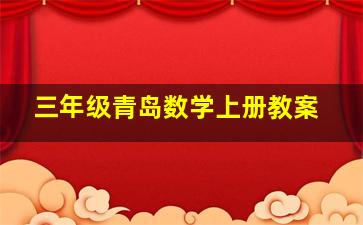 三年级青岛数学上册教案